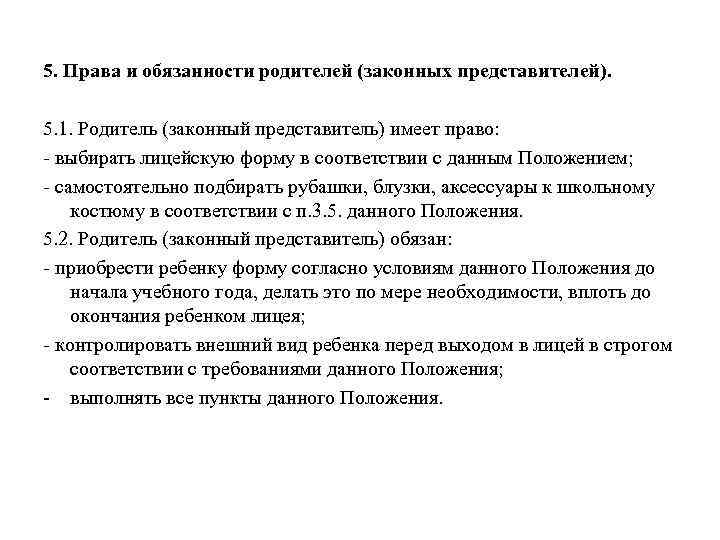 5. Права и обязанности родителей (законных представителей).

5.1. Родитель (законный представитель) имеет право:

- выбирать лицейскую форму в соответствии с данным Положением;

- самостоятельно подбирать рубашки, блузки, аксессуары к школьному костюму в соответствии с п.3.5. данного Положения.

5.2. Родитель (законный представитель) обязан:

- приобрести ребенку форму согласно условиям данного Положения до начала учебного года, делать это по мере необходимости, вплоть до окончания ребенком лицея;

- контролировать внешний вид ребенка перед выходом в лицей в строгом соответствии с требованиями данного Положения;

- выполнять все пункты данного Положения.